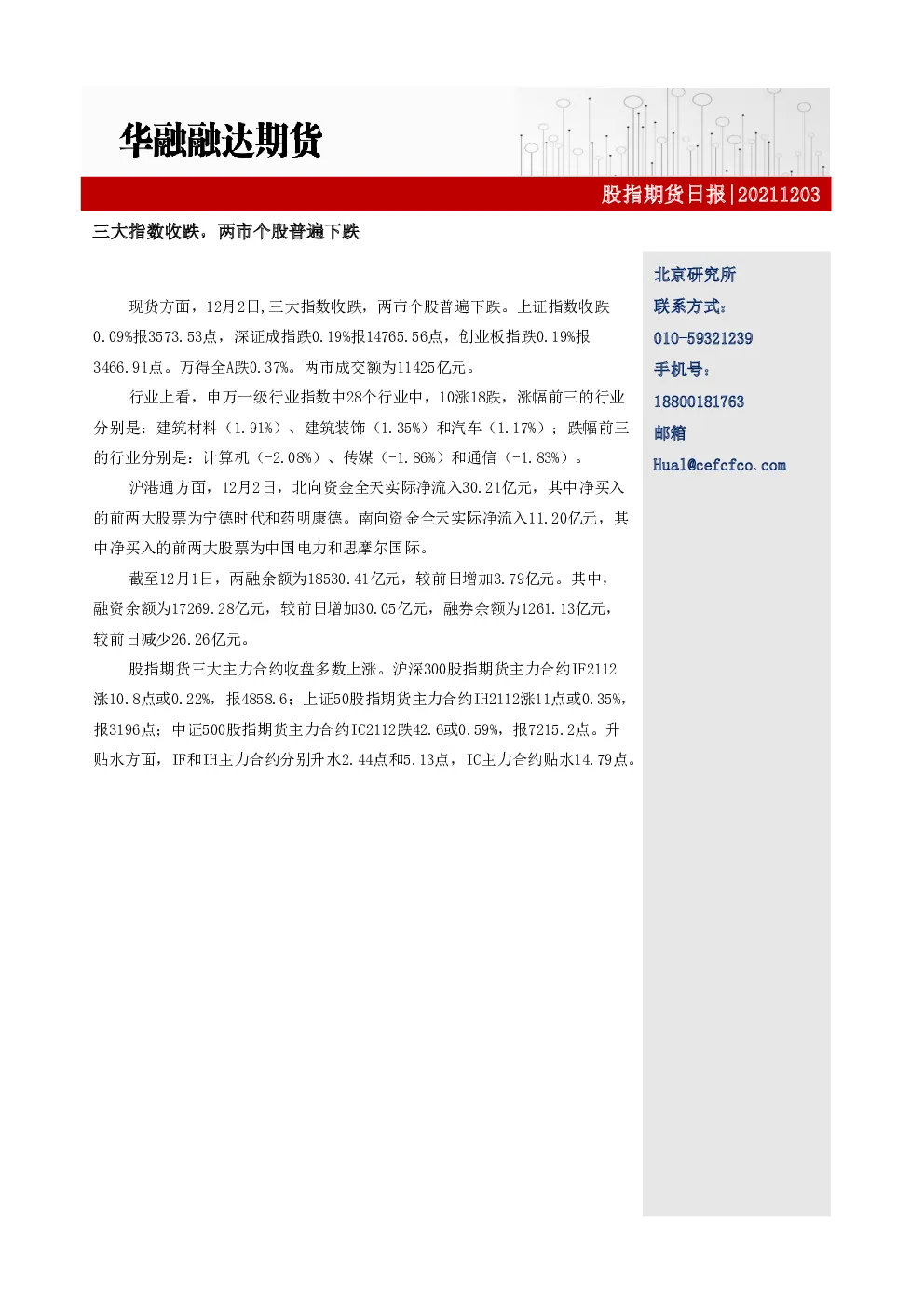 华融融达期货

股指期货日报|20211203

三大指数收跌，两市个股普遍下跌

现货方面，12月2日,三大指数收跌，两市个股普遍下跌。上证指数收跌0.09%报3573.53点，深证成指跌0.19%报14765.56点，创业板指跌0.19%报3466.91点。万得全A跌0.37%。两市成交额为11425亿元。

行业上看，申万一级行业指数中28个行业中，10涨18跌，涨幅前三的行业分别是：建筑材料（1.91%）、建筑装饰（1.35%）和汽车（1.17%）；跌幅前三的行业分别是：计算机（-2.08%）、传媒（-1.86%）和通信（-1.83%）。

沪港通方面，12月2日，北向资金全天实际净流入30.21亿元，其中净买入的前两大股票为宁德时代和药明康德。南向资金全天实际净流入11.20亿元，其中净买入的前两大股票为中国电力和思摩尔国际。

截至12月1日，两融余额为18530.41亿元，较前日增加3.79亿元。其中，融资余额为17269.28亿元，较前日增加30.05亿元，融券余额为1261.13亿元，较前日减少26.26亿元。

股指期货三大主力合约收盘多数上涨。沪深300股指期货主力合约IF2112涨10.8点或0.22%，报4858.6；上证50股指期货主力合约IH2112涨11点或0.35%，报3196点；中证500股指期货主力合约IC2112跌42.6或0.59%，报7215.2点。升贴水方面，IF和IH主力合约分别升水2.44点和5.13点，IC主力合约贴水14.79点。

北京研究所
联系方式：
010-59321239
手机号：
18800181763
邮箱
Hual@cefcfco.com